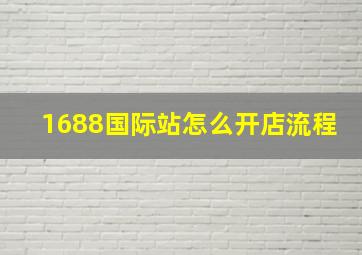 1688国际站怎么开店流程